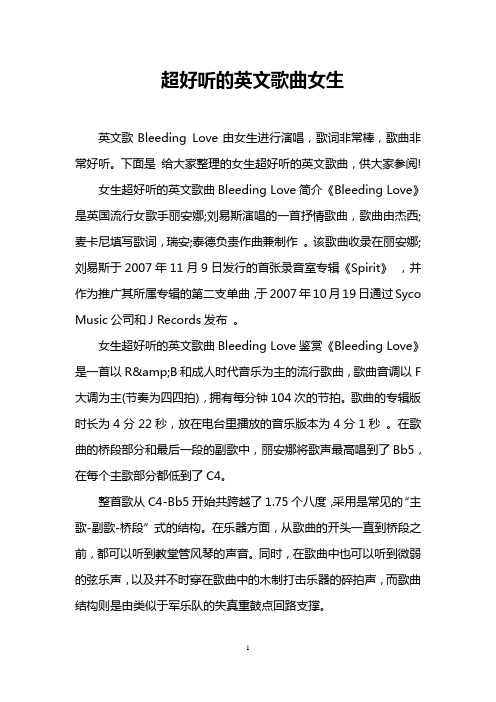 超好听的英文歌曲女生

英文歌 Bleeding Love 由女生进行演唱，歌词非常棒，歌曲非常好听。下面是 给大家整理的女生超好听的英文歌曲，供大家参阅!

女生超好听的英文歌曲 Bleeding Love 简介《Bleeding Love》是英国流行女歌手丽安娜;刘易斯演唱的一首抒情歌曲，歌曲由杰西;麦卡尼填写歌词，瑞安;泰德负责作曲兼制作 。该歌曲收录在丽安娜;刘易斯于 2007 年 11 月 9 日发行的首张录音室专辑《Spirit》 ，并作为推广其所属专辑的第二支单曲，于 2007 年 10 月 19 日通过 Syco Music 公司和 J Records 发布 。

女生超好听的英文歌曲 Bleeding Love 鉴赏《Bleeding Love》是一首以 R&amp;B 和成人时代音乐为主的流行歌曲，歌曲音调以 F 大调为主(节奏为四四拍)，拥有每分钟 104 次的节拍。歌曲的专辑版时长为 4 分 22 秒，放在电台里播放的音乐版本为 4 分 1 秒 。在歌曲的桥段部分和最后一段的副歌中，丽安娜将歌声最高唱到了 Bb5，在每个主歌部分都低到了 C4。

整首歌从 C4-Bb5 开始共跨越了 1.75 个八度，采用是常见的“主歌-副歌-桥段” 式的结构。在乐器方面，从歌曲的开头一直到桥段之前，都可以听到教堂管风琴的声音。同时，在歌曲中也可以听到微弱的弦乐声，以及并不时穿在歌曲中的木制打击乐器的碎拍声，而歌曲结构则是由类似于军乐队的失真重鼓点回路支撑。

1